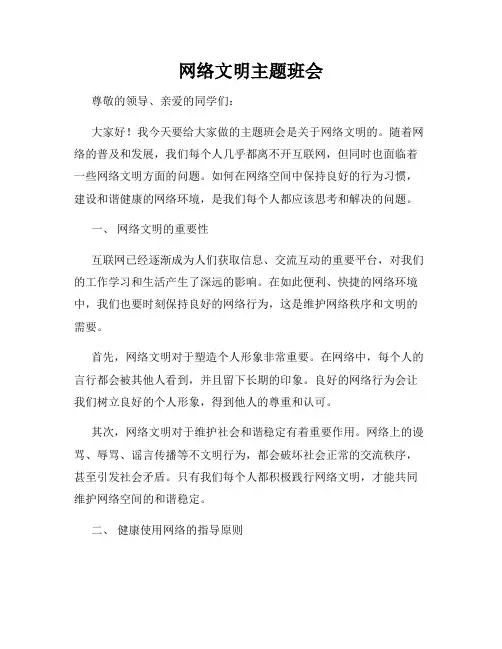 网络文明主题班会

尊敬的领导、亲爱的同学们：

大家好！我今天要给大家做的主题班会是关于网络文明的。随着网络的普及和发展，我们每个人几乎都离不开互联网，但同时也面临着一些网络文明方面的问题。如何在网络空间中保持良好的行为习惯，建设和谐健康的网络环境，是我们每个人都应该思考和解决的问题。

一、 网络文明的重要性

互联网已经逐渐成为人们获取信息、交流互动的重要平台，对我们的工作学习和生活产生了深远的影响。在如此便利、快捷的网络环境中，我们也要时刻保持良好的网络行为，这是维护网络秩序和文明的需要。

首先，网络文明对于塑造个人形象非常重要。在网络中，每个人的言行都会被其他人看到，并且留下长期的印象。良好的网络行为会让我们树立良好的个人形象，得到他人的尊重和认可。

其次，网络文明对于维护社会和谐稳定有着重要作用。网络上的谩骂、辱骂、谣言传播等不文明行为，都会破坏社会正常的交流秩序，甚至引发社会矛盾。只有我们每个人都积极践行网络文明，才能共同维护网络空间的和谐稳定。

二、 健康使用网络的指导原则